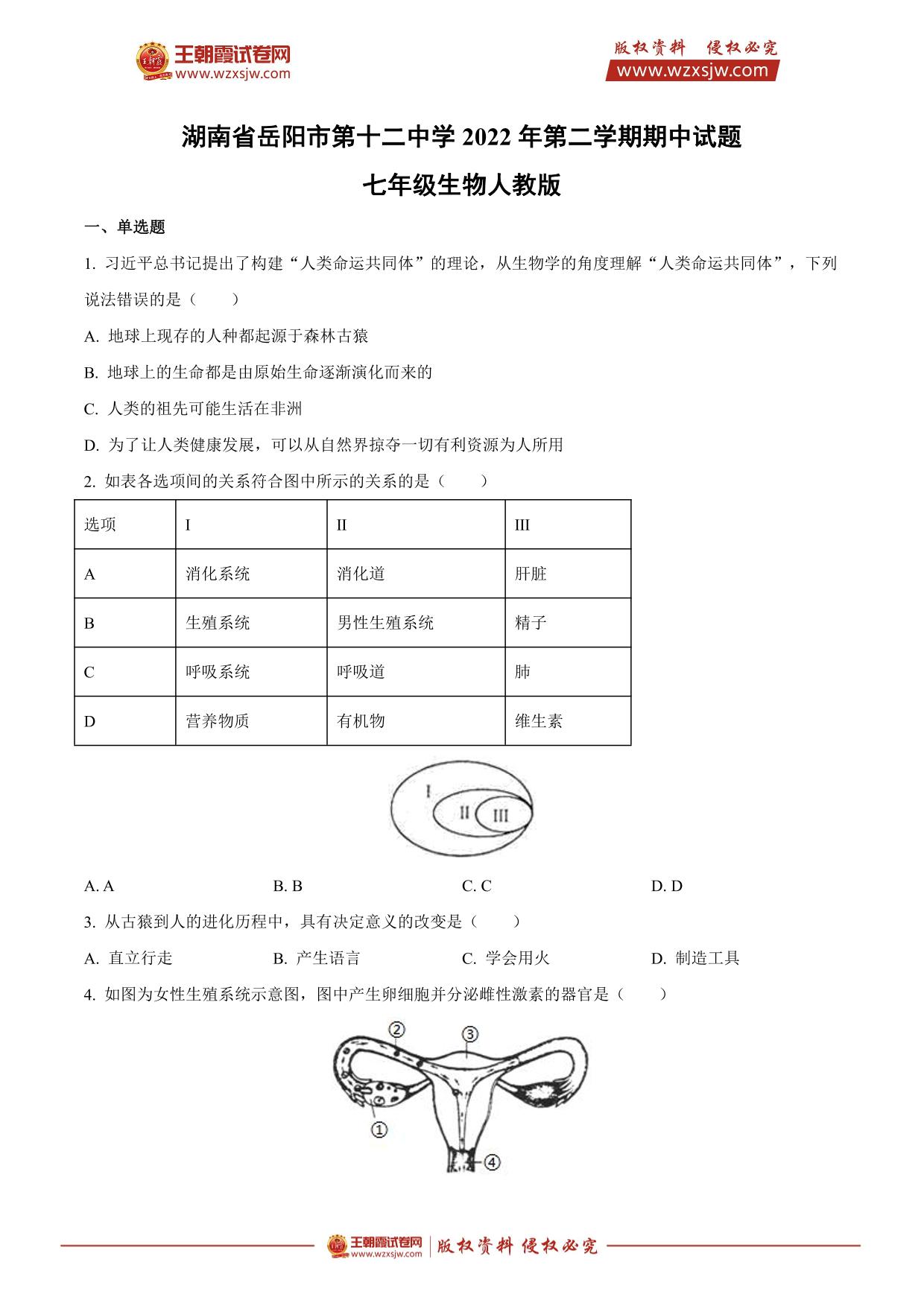 王朝霞试卷网
www.wzxsjw.com

版权资料 侵权必究
www.wzxsjw.com

湖南省岳阳市第十二中学 2022 年第二学期期中试题

七年级生物人教版

一、单选题

1. 习近平总书记提出了构建“人类命运共同体”的理论，从生物学的角度理解“人类命运共同体”，下列说法错误的是（　　）

A. 地球上现存的人种都起源于森林古猿

B. 地球上的生命都是由原始生命逐渐演化而来的

C. 人类的祖先可能生活在非洲

D. 为了让人类健康发展，可以从自然界掠夺一切有利资源为人所用

2. 如表各选项间的关系符合图中所示的关系的是（　　）

| 选项 | I | II | III |
|---|---|---|---|
| A | 消化系统 | 消化道 | 肝脏 |
| B | 生殖系统 | 男性生殖系统 | 精子 |
| C | 呼吸系统 | 呼吸道 | 肺 |
| D | 营养物质 | 有机物 | 维生素 |

I
II
III

A. A　　B. B　　C. C　　D. D

3. 从古猿到人的进化历程中，具有决定意义的改变是（　　）

A. 直立行走　　B. 产生语言　　C. 学会用火　　D. 制造工具

4. 如图为女性生殖系统示意图，图中产生卵细胞并分泌雌性激素的器官是（　　）

②
③
①
④

王朝霞试卷网 www.wzxsjw.com 版权资料 侵权必究